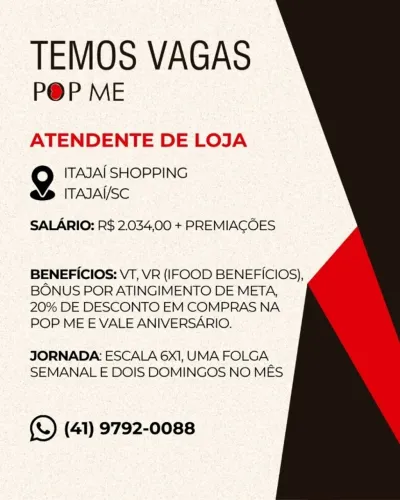 TEMOS VAGAS
POP ME

ATENDENTE DE LOJA

ITAJAÍ SHOPPING
ITAJAÍ/SC

SALÁRIO: R$ 2.034,00 + PREMIAÇÕES

BENEFÍCIOS: VT, VR (IFOOD BENEFÍCIOS), BÔNUS POR ATINGIMENTO DE META, 20% DE DESCONTO EM COMPRAS NA POP ME E VALE ANIVERSÁRIO.

JORNADA: ESCALA 6X1, UMA FOLGA SEMANAL E DOIS DOMINGOS NO MÊS

(41) 9792-0088